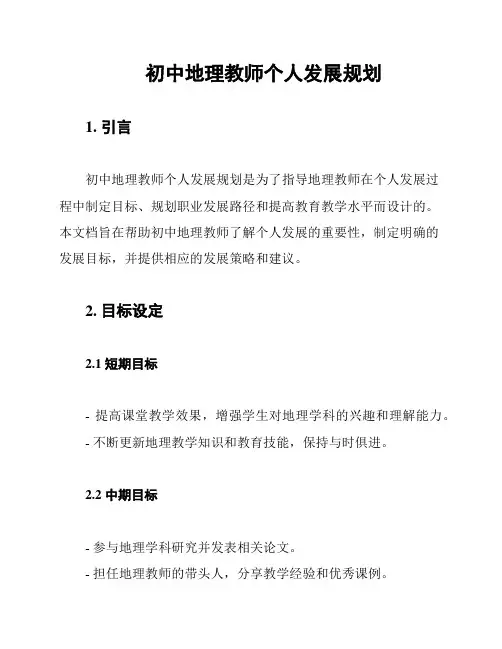 初中地理教师个人发展规划

1. 引言

初中地理教师个人发展规划是为了指导地理教师在个人发展过程中制定目标、规划职业发展路径和提高教育教学水平而设计的。本文档旨在帮助初中地理教师了解个人发展的重要性，制定明确的发展目标，并提供相应的发展策略和建议。

2. 目标设定

2.1 短期目标

- 提高课堂教学效果，增强学生对地理学科的兴趣和理解能力。
- 不断更新地理教学知识和教育技能，保持与时俱进。

2.2 中期目标

- 参与地理学科研究并发表相关论文。
- 担任地理教师的带头人，分享教学经验和优秀课例。